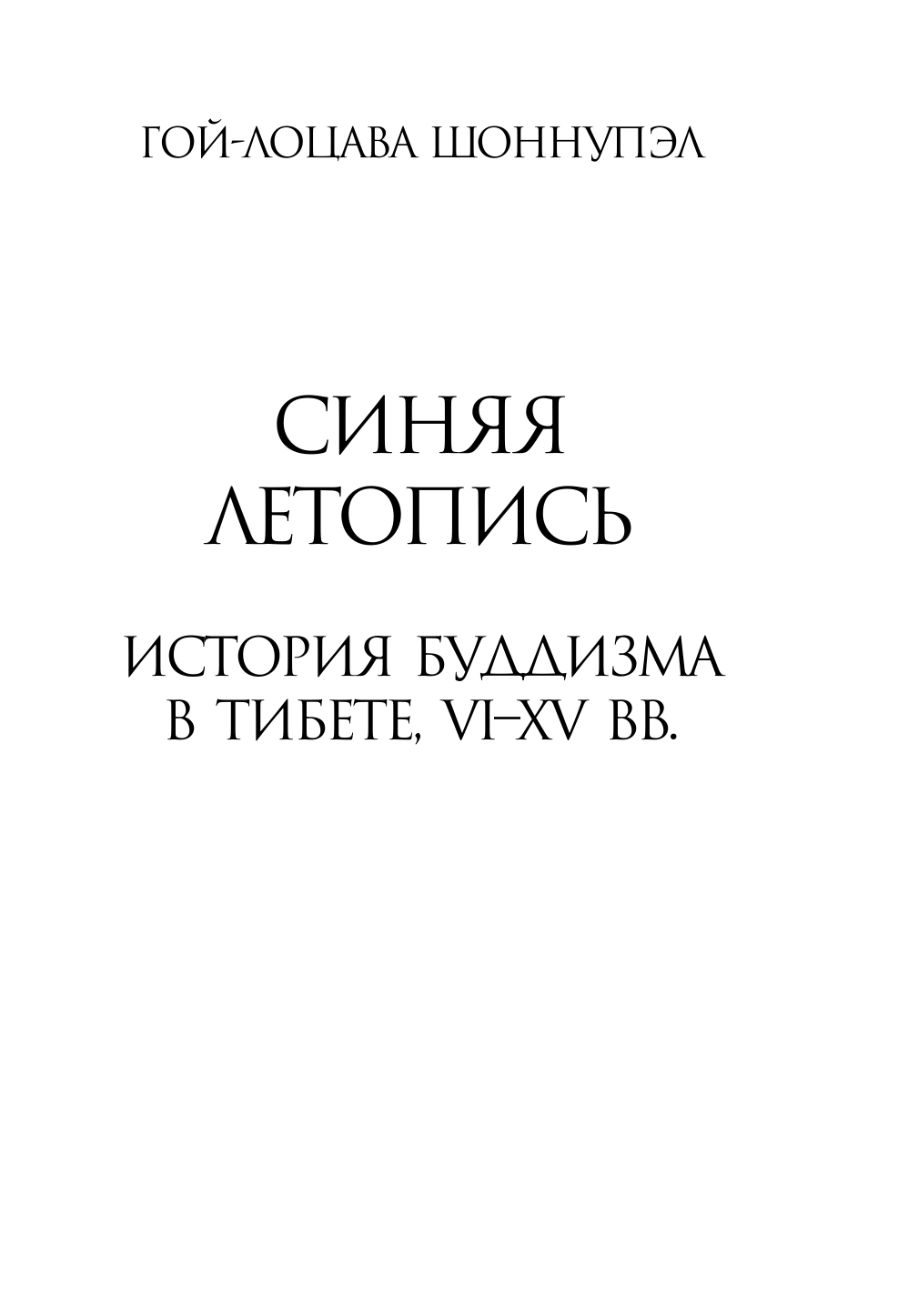 ГОЙ-ЛОЦАВА ШОННУПЭЛ

СИНЯЯ ЛЕТОПИСЬ

ИСТОРИЯ БУДДИЗМА В ТИБЕТЕ, VI–XV ВВ.